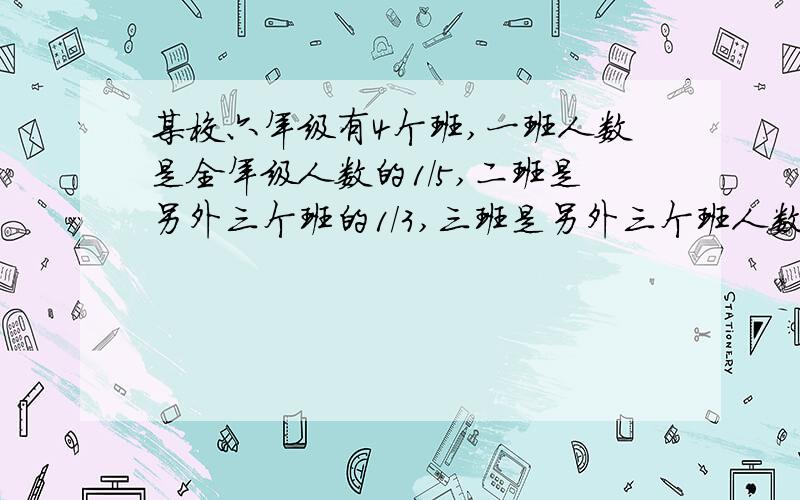 某校六年级有4个班，一班人数是全年级人数的1/5，二班是另外三个班的1/3，三班是另外三个班人数

STATIONERY